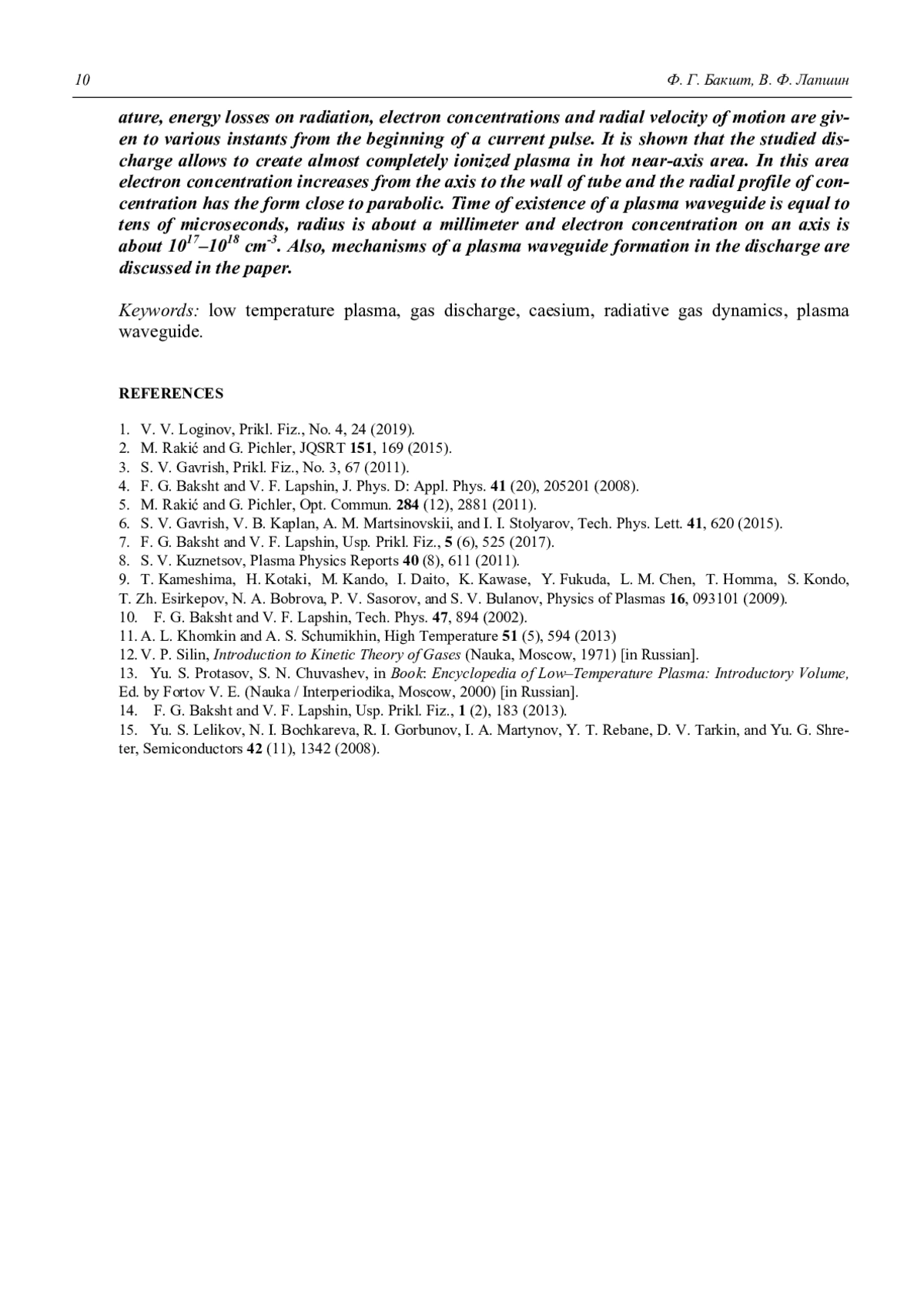 10

Ф. Г. Бакшт, В. Ф. Лапшин

ature, energy losses on radiation, electron concentrations and radial velocity of motion are given to various instants from the beginning of a current pulse. It is shown that the studied discharge allows to create almost completely ionized plasma in hot near-axis area. In this area electron concentration increases from the axis to the wall of tube and the radial profile of concentration has the form close to parabolic. Time of existence of a plasma waveguide is equal to tens of microseconds, radius is about a millimeter and electron concentration on an axis is about $10^{17}$–$10^{18}$ $cm^{-3}$. Also, mechanisms of a plasma waveguide formation in the discharge are discussed in the paper.

Keywords: low temperature plasma, gas discharge, caesium, radiative gas dynamics, plasma waveguide.

REFERENCES

1. V. V. Loginov, Prikl. Fiz., No. 4, 24 (2019).
2. M. Rakić and G. Pichler, JQSRT 151, 169 (2015).
3. S. V. Gavrish, Prikl. Fiz., No. 3, 67 (2011).
4. F. G. Baksht and V. F. Lapshin, J. Phys. D: Appl. Phys. 41 (20), 205201 (2008).
5. M. Rakić and G. Pichler, Opt. Commun. 284 (12), 2881 (2011).
6. S. V. Gavrish, V. B. Kaplan, A. M. Martsinovskii, and I. I. Stolyarov, Tech. Phys. Lett. 41, 620 (2015).
7. F. G. Baksht and V. F. Lapshin, Usp. Prikl. Fiz., 5 (6), 525 (2017).
8. S. V. Kuznetsov, Plasma Physics Reports 40 (8), 611 (2011).
9. T. Kameshima, H. Kotaki, M. Kando, I. Daito, K. Kawase, Y. Fukuda, L. M. Chen, T. Homma, S. Kondo, T. Zh. Esirkepov, N. A. Bobrova, P. V. Sasorov, and S. V. Bulanov, Physics of Plasmas 16, 093101 (2009).
10. F. G. Baksht and V. F. Lapshin, Tech. Phys. 47, 894 (2002).
11. A. L. Khomkin and A. S. Schumikhin, High Temperature 51 (5), 594 (2013)
12. V. P. Silin, Introduction to Kinetic Theory of Gases (Nauka, Moscow, 1971) [in Russian].
13. Yu. S. Protasov, S. N. Chuvashev, in Book: Encyclopedia of Low–Temperature Plasma: Introductory Volume, Ed. by Fortov V. E. (Nauka / Interperiodika, Moscow, 2000) [in Russian].
14. F. G. Baksht and V. F. Lapshin, Usp. Prikl. Fiz., 1 (2), 183 (2013).
15. Yu. S. Lelikov, N. I. Bochkareva, R. I. Gorbunov, I. A. Martynov, Y. T. Rebane, D. V. Tarkin, and Yu. G. Shreter, Semiconductors 42 (11), 1342 (2008).